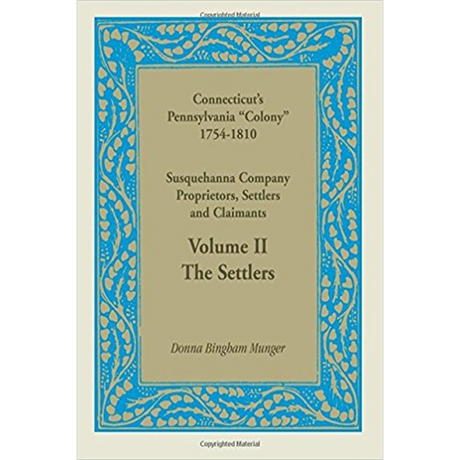 Copyrighted Material

Connecticut's Pennsylvania "Colony" 1754-1810

Susquehanna Company Proprietors, Settlers and Claimants

Volume II
The Settlers

Donna Bingham Munger

Copyrighted Material